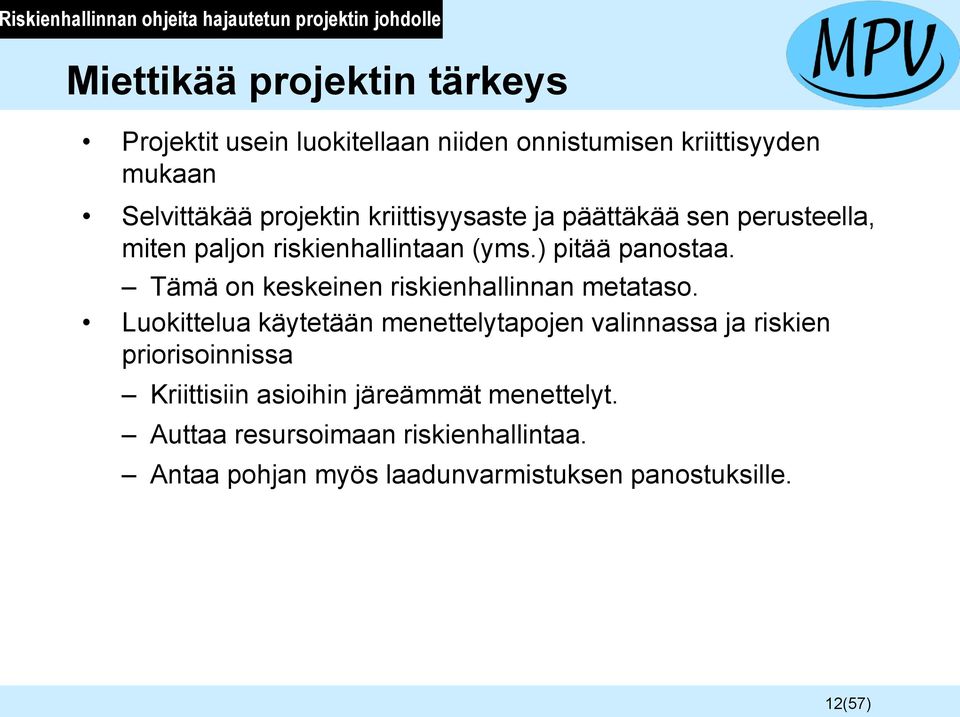 Riskienhallinnan ohjeita hajautetun projektin johdolle

MPV

Miettikää projektin tärkeys

• Projektit usein luokitellaan niiden onnistumisen kriittisyyden mukaan

• Selvittäkää projektin kriittisyysaste ja päättäkää sen perusteella, miten paljon riskienhallintaan (yms.) pitää panostaa.

– Tämä on keskeinen riskienhallinnan metataso.

• Luokittelua käytetään menettelytapojen valinnassa ja riskien priorisoinnissa

– Kriittisiin asioihin järeämmät menettelyt.

– Auttaa resursoimaan riskienhallintaa.

– Antaa pohjan myös laadunvarmistuksen panostuksille.

12(57)